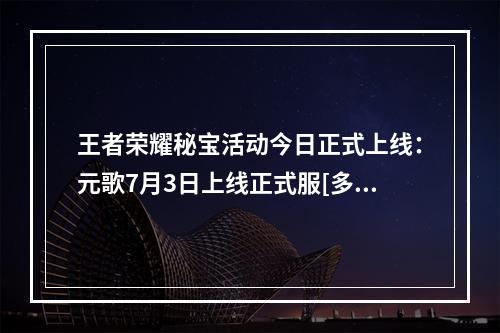 王者荣耀秘宝活动今日正式上线：元歌7月3日上线正式服[多...